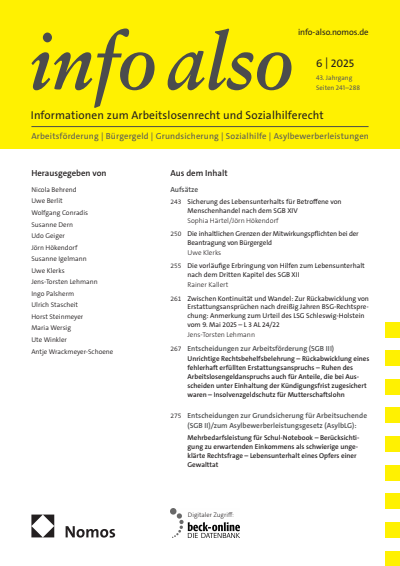 info-also.nomos.de

info also

6 | 2025
43. Jahrgang
Seiten 241–288

Informationen zum Arbeitslosenrecht und Sozialhilferecht

Arbeitsförderung | Bürgergeld | Grundsicherung | Sozialhilfe | Asylbewerberleistungen

Herausgegeben von

Nicola Behrend
Uwe Berlit
Wolfgang Conradis
Susanne Dern
Udo Geiger
Jörn Hökendorf
Susanne Igelmann
Uwe Klerks
Jens-Torsten Lehmann
Ingo Palsherm
Ulrich Stascheit
Horst Steinmeyer
Maria Wersig
Ute Winkler
Antje Wrackmeyer-Schoene

Aus dem Inhalt

Aufsätze

243 Sicherung des Lebensunterhalts für Betroffene von Menschenhandel nach dem SGB XIV
Sophia Härtel/Jörn Hökendorf

250 Die inhaltlichen Grenzen der Mitwirkungspflichten bei der Beantragung von Bürgergeld
Uwe Klerks

255 Die vorläufige Erbringung von Hilfen zum Lebensunterhalt nach dem Dritten Kapitel des SGB XII
Rainer Kallert

261 Zwischen Kontinuität und Wandel: Zur Rückabwicklung von Erstattungsansprüchen nach dreißig Jahren BSG-Rechtsprechung: Anmerkung zum Urteil des LSG Schleswig-Holstein vom 9. Mai 2025 – L 3 AL 24/22
Jens-Torsten Lehmann

267 Entscheidungen zur Arbeitsförderung (SGB III)
Unrichtige Rechtsbehelfsbelehrung – Rückabwicklung eines fehlerhaft erfüllten Erstattungsanspruchs – Ruhen des Arbeitslosengeldanspruchs auch für Anteile, die bei Ausscheiden unter Einhaltung der Kündigungsfrist zugesichert waren – Insolvenzgeldschutz für Mutterschaftslohn

275 Entscheidungen zur Grundsicherung für Arbeitsuchende (SGB II)/zum Asylbewerberleistungsgesetz (AsylbLG):
Mehrbedarfsleistung für Schul-Notebook – Berücksichtigung zu erwartenden Einkommens als schwierige ungeklärte Rechtsfrage – Lebensunterhalt eines Opfers einer Gewalttat

Nomos

Digitaler Zugriff:
beck-online
DIE DATENBANK